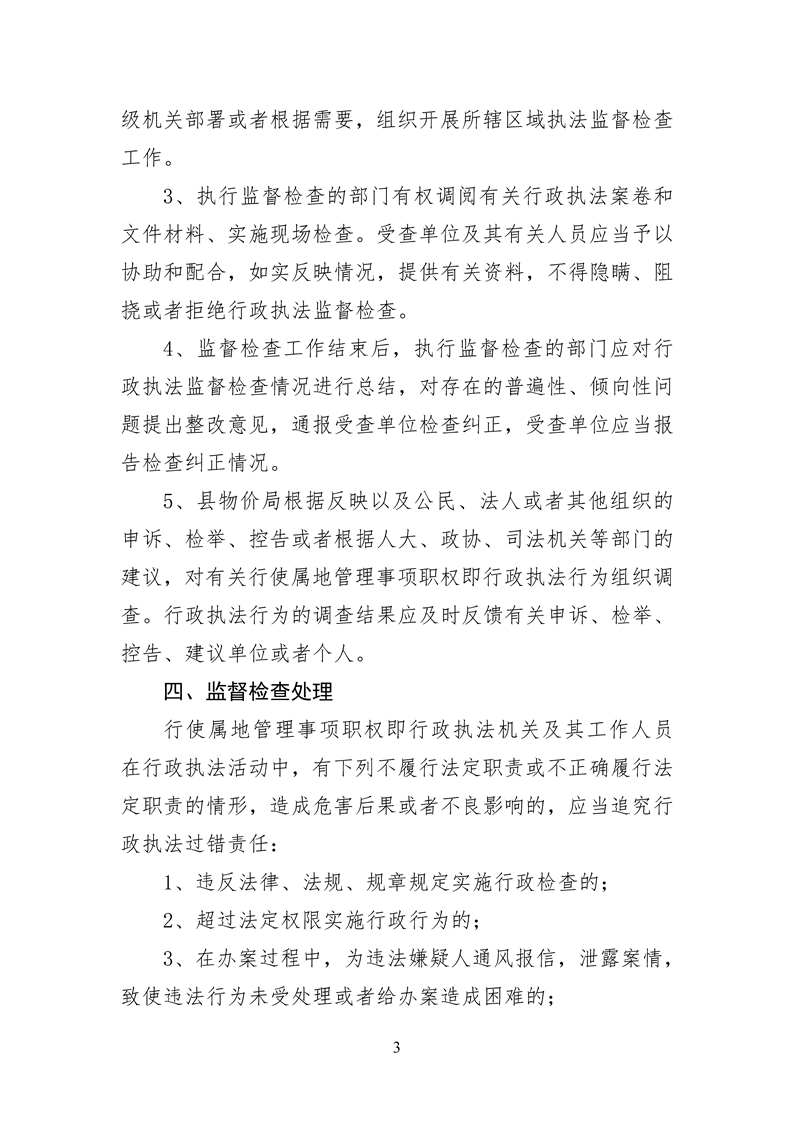 级机关部署或者根据需要，组织开展所辖区域执法监督检查工作。

3、执行监督检查的部门有权调阅有关行政执法案卷和文件材料、实施现场检查。受查单位及其有关人员应当予以协助和配合，如实反映情况，提供有关资料，不得隐瞒、阻挠或者拒绝行政执法监督检查。

4、监督检查工作结束后，执行监督检查的部门应对行政执法监督检查情况进行总结，对存在的普遍性、倾向性问题提出整改意见，通报受查单位检查纠正，受查单位应当报告检查纠正情况。

5、县物价局根据反映以及公民、法人或者其他组织的申诉、检举、控告或者根据人大、政协、司法机关等部门的建议，对有关行使属地管理事项职权即行政执法行为组织调查。行政执法行为的调查结果应及时反馈有关申诉、检举、控告、建议单位或者个人。

四、监督检查处理

行使属地管理事项职权即行政执法机关及其工作人员在行政执法活动中，有下列不履行法定职责或不正确履行法定职责的情形，造成危害后果或者不良影响的，应当追究行政执法过错责任：

1、违反法律、法规、规章规定实施行政检查的；

2、超过法定权限实施行政行为的；

3、在办案过程中，为违法嫌疑人通风报信，泄露案情，致使违法行为未受处理或者给办案造成困难的；

3